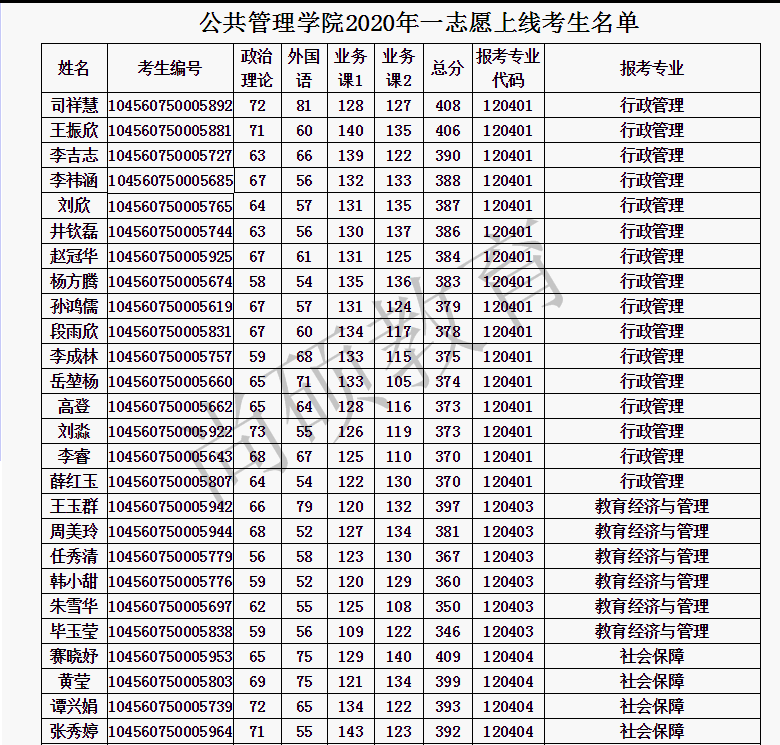 公共管理学院2020年一志愿上线考生名单

| 姓名 | 考生编号 | 政治理论 | 外国语 | 业务课1 | 业务课2 | 总分 | 报考专业代码 | 报考专业 |
|---|---|---|---|---|---|---|---|---|
| 司祥慧 | 104560750005892 | 72 | 81 | 128 | 127 | 408 | 120401 | 行政管理 |
| 王振欣 | 104560750005881 | 71 | 60 | 140 | 135 | 406 | 120401 | 行政管理 |
| 李吉志 | 104560750005727 | 63 | 66 | 139 | 122 | 390 | 120401 | 行政管理 |
| 李祎涵 | 104560750005685 | 67 | 56 | 132 | 133 | 388 | 120401 | 行政管理 |
| 刘欣 | 104560750005765 | 64 | 57 | 131 | 135 | 387 | 120401 | 行政管理 |
| 井钦磊 | 104560750005744 | 63 | 56 | 130 | 137 | 386 | 120401 | 行政管理 |
| 赵冠华 | 104560750005925 | 67 | 61 | 131 | 125 | 384 | 120401 | 行政管理 |
| 杨方腾 | 104560750005674 | 58 | 54 | 135 | 136 | 383 | 120401 | 行政管理 |
| 孙鸿儒 | 104560750005619 | 67 | 57 | 131 | 124 | 379 | 120401 | 行政管理 |
| 段雨欣 | 104560750005831 | 67 | 60 | 134 | 117 | 378 | 120401 | 行政管理 |
| 李成林 | 104560750005757 | 59 | 68 | 133 | 115 | 375 | 120401 | 行政管理 |
| 岳堃杨 | 104560750005660 | 65 | 71 | 133 | 105 | 374 | 120401 | 行政管理 |
| 高登 | 104560750005662 | 65 | 64 | 128 | 116 | 373 | 120401 | 行政管理 |
| 刘淼 | 104560750005922 | 73 | 55 | 126 | 119 | 373 | 120401 | 行政管理 |
| 李睿 | 104560750005643 | 68 | 67 | 125 | 110 | 370 | 120401 | 行政管理 |
| 薛红玉 | 104560750005807 | 64 | 54 | 122 | 130 | 370 | 120401 | 行政管理 |
| 王玉群 | 104560750005942 | 66 | 79 | 120 | 132 | 397 | 120403 | 教育经济与管理 |
| 周美玲 | 104560750005944 | 68 | 52 | 127 | 134 | 381 | 120403 | 教育经济与管理 |
| 任秀清 | 104560750005779 | 56 | 58 | 123 | 130 | 367 | 120403 | 教育经济与管理 |
| 韩小甜 | 104560750005776 | 59 | 52 | 120 | 129 | 360 | 120403 | 教育经济与管理 |
| 朱雪华 | 104560750005697 | 62 | 55 | 125 | 108 | 350 | 120403 | 教育经济与管理 |
| 毕玉莹 | 104560750005838 | 59 | 56 | 109 | 122 | 346 | 120403 | 教育经济与管理 |
| 赛晓妤 | 104560750005953 | 65 | 75 | 129 | 140 | 409 | 120404 | 社会保障 |
| 黄莹 | 104560750005803 | 69 | 75 | 121 | 134 | 399 | 120404 | 社会保障 |
| 谭兴娟 | 104560750005739 | 72 | 65 | 134 | 122 | 393 | 120404 | 社会保障 |
| 张秀婷 | 104560750005964 | 71 | 55 | 143 | 123 | 392 | 120404 | 社会保障 |

尚硕教育